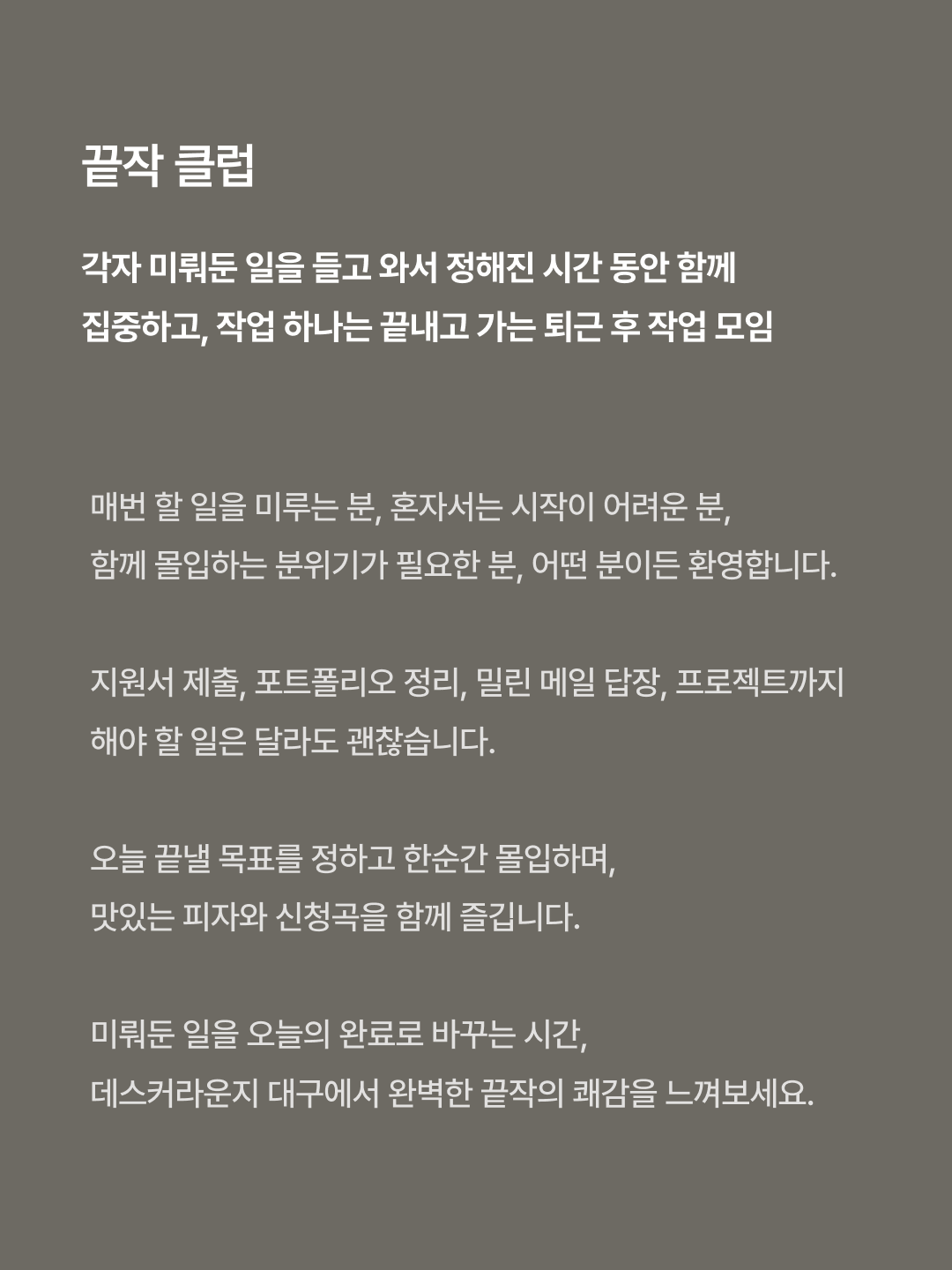 끝작 클럽

각자 미뤄둔 일을 들고 와서 정해진 시간 동안 함께 집중하고, 작업 하나는 끝내고 가는 퇴근 후 작업 모임

매번 할 일을 미루는 분, 혼자서는 시작이 어려운 분, 함께 몰입하는 분위기가 필요한 분, 어떤 분이든 환영합니다.

지원서 제출, 포트폴리오 정리, 밀린 메일 답장, 프로젝트까지 해야 할 일은 달라도 괜찮습니다.

오늘 끝낼 목표를 정하고 한순간 몰입하며, 맛있는 피자와 신청곡을 함께 즐깁니다.

미뤄둔 일을 오늘의 완료로 바꾸는 시간, 데스커라운지 대구에서 완벽한 끝작의 쾌감을 느껴보세요.